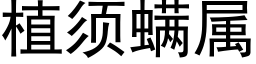 植须螨属